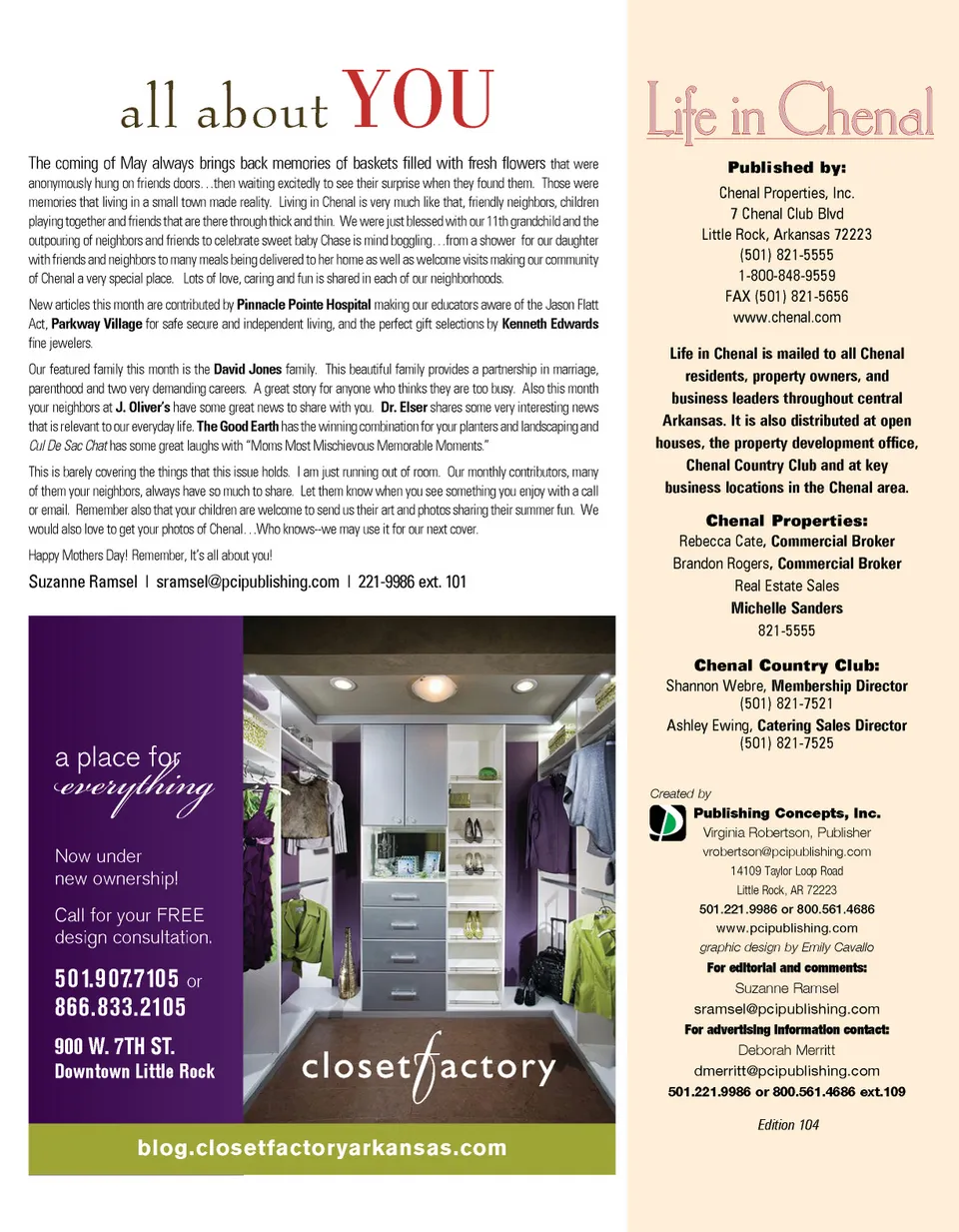 all about YOU

The coming of May always brings back memories of baskets filled with fresh flowers that were anonymously hung on friends doors…then waiting excitedly to see their surprise when they found them. Those were memories that living in a small town made reality. Living in Chenal is very much like that, friendly neighbors, children playing together and friends that are there through thick and thin. We were just blessed with our 11th grandchild and the outpouring of neighbors and friends to celebrate sweet baby Chase is mind boggling…from a shower for our daughter with friends and neighbors to many meals being delivered to her home as well as welcome visits making our community of Chenal a very special place. Lots of love, caring and fun is shared in each of our neighborhoods.

New articles this month are contributed by Pinnacle Pointe Hospital making our educators aware of the Jason Flatt Act, Parkway Village for safe secure and independent living, and the perfect gift selections by Kenneth Edwards fine jewelers.

Our featured family this month is the David Jones family. This beautiful family provides a partnership in marriage, parenthood and two very demanding careers. A great story for anyone who thinks they are too busy. Also this month your neighbors at J. Oliver's have some great news to share with you. Dr. Elser shares some very interesting news that is relevant to our everyday life. The Good Earth has the winning combination for your planters and landscaping and Cul De Sac Chat has some great laughs with "Moms Most Mischievous Memorable Moments."

This is barely covering the things that this issue holds. I am just running out of room. Our monthly contributors, many of them your neighbors, always have so much to share. Let them know when you see something you enjoy with a call or email. Remember also that your children are welcome to send us their art and photos sharing their summer fun. We would also love to get your photos of Chenal…Who knows--we may use it for our next cover.

Happy Mothers Day! Remember, It's all about you!

Suzanne Ramsel | sramsel@pcipublishing.com | 221-9986 ext. 101

a place for everything

Now under new ownership!

Call for your FREE design consultation.

501.907.7105 or 866.833.2105

900 W. 7TH ST. Downtown Little Rock

closet factory

blog.closetfactoryarkansas.com

Life in Chenal

Published by:
Chenal Properties, Inc.
7 Chenal Club Blvd
Little Rock, Arkansas 72223
(501) 821-5555
1-800-848-9559
FAX (501) 821-5656
www.chenal.com

Life in Chenal is mailed to all Chenal residents, property owners, and business leaders throughout central Arkansas. It is also distributed at open houses, the property development office, Chenal Country Club and at key business locations in the Chenal area.

Chenal Properties:
Rebecca Cate, Commercial Broker
Brandon Rogers, Commercial Broker
Real Estate Sales
Michelle Sanders
821-5555

Chenal Country Club:
Shannon Webre, Membership Director
(501) 821-7521
Ashley Ewing, Catering Sales Director
(501) 821-7525

Created by
Publishing Concepts, Inc.
Virginia Robertson, Publisher
vrobertson@pcipublishing.com
14109 Taylor Loop Road
Little Rock, AR 72223
501.221.9986 or 800.561.4686
www.pcipublishing.com
graphic design by Emily Cavallo
For editorial and comments:
Suzanne Ramsel
sramsel@pcipublishing.com
For advertising information contact:
Deborah Merritt
dmerritt@pcipublishing.com
501.221.9986 or 800.561.4686 ext.109

Edition 104